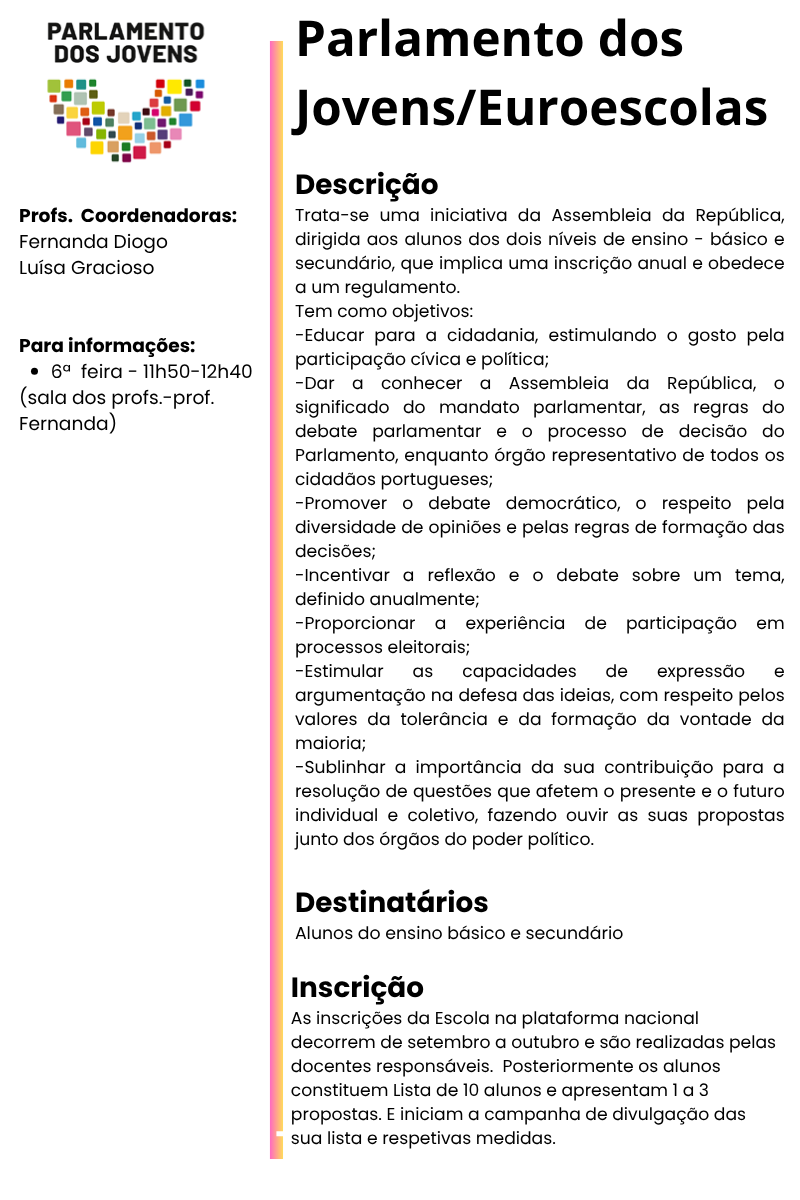 PARLAMENTO DOS JOVENS

Profs. Coordenadoras:
Fernanda Diogo
Luísa Gracioso

Para informações:
• 6ª feira - 11h50-12h40 (sala dos profs.-prof. Fernanda)

Parlamento dos Jovens/Euroescolas

Descrição
Trata-se uma iniciativa da Assembleia da República, dirigida aos alunos dos dois níveis de ensino - básico e secundário, que implica uma inscrição anual e obedece a um regulamento.
Tem como objetivos:
-Educar para a cidadania, estimulando o gosto pela participação cívica e política;
-Dar a conhecer a Assembleia da República, o significado do mandato parlamentar, as regras do debate parlamentar e o processo de decisão do Parlamento, enquanto órgão representativo de todos os cidadãos portugueses;
-Promover o debate democrático, o respeito pela diversidade de opiniões e pelas regras de formação das decisões;
-Incentivar a reflexão e o debate sobre um tema, definido anualmente;
-Proporcionar a experiência de participação em processos eleitorais;
-Estimular as capacidades de expressão e argumentação na defesa das ideias, com respeito pelos valores da tolerância e da formação da vontade da maioria;
-Sublinhar a importância da sua contribuição para a resolução de questões que afetem o presente e o futuro individual e coletivo, fazendo ouvir as suas propostas junto dos órgãos do poder político.

Destinatários
Alunos do ensino básico e secundário

Inscrição
As inscrições da Escola na plataforma nacional decorrem de setembro a outubro e são realizadas pelas docentes responsáveis. Posteriormente os alunos constituem Lista de 10 alunos e apresentam 1 a 3 propostas. E iniciam a campanha de divulgação das sua lista e respetivas medidas.